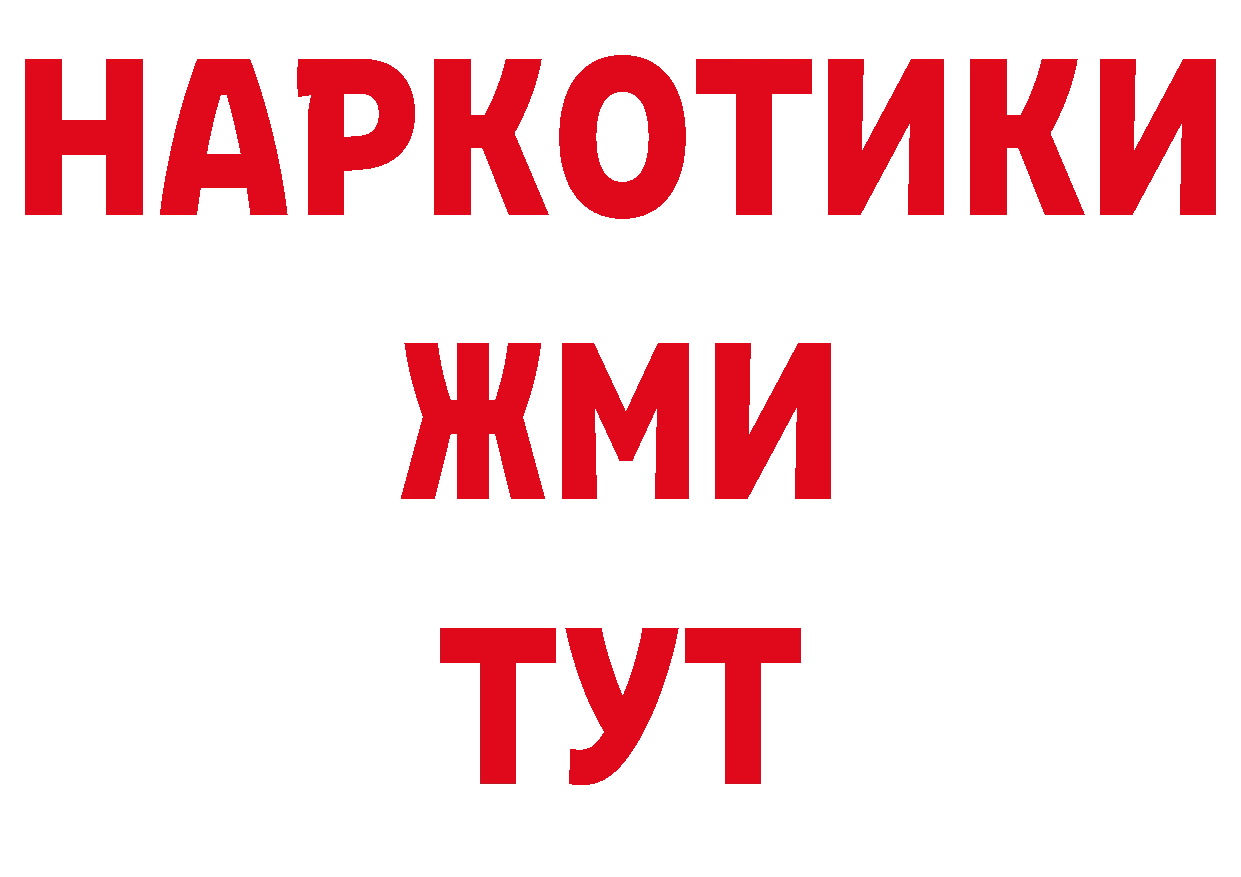 НАРКОТИКИ
ЖМИ
ТУТ